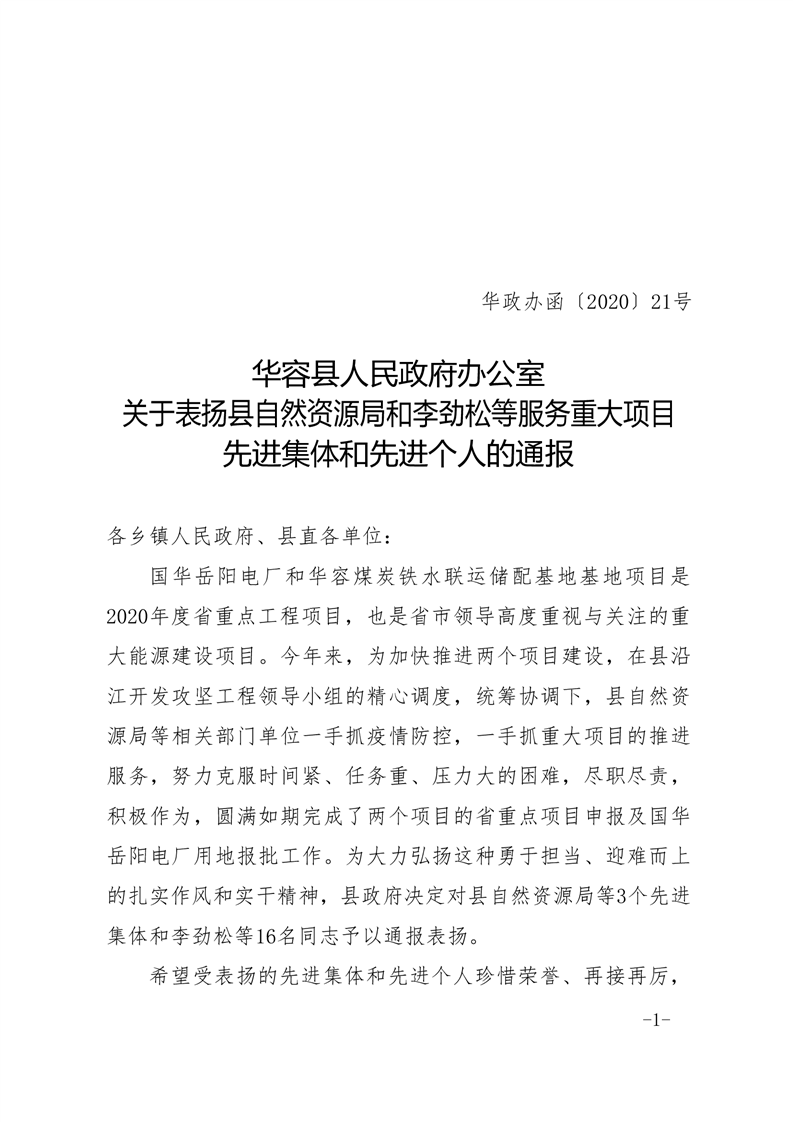 华政办函〔2020〕21号

华容县人民政府办公室
关于表扬县自然资源局和李劲松等服务重大项目
先进集体和先进个人的通报

各乡镇人民政府、县直各单位：

国华岳阳电厂和华容煤炭铁水联运储配基地基地项目是2020年度省重点工程项目，也是省市领导高度重视与关注的重大能源建设项目。今年来，为加快推进两个项目建设，在县沿江开发攻坚工程领导小组的精心调度，统筹协调下，县自然资源局等相关部门单位一手抓疫情防控，一手抓重大项目的推进服务，努力克服时间紧、任务重、压力大的困难，尽职尽责，积极作为，圆满如期完成了两个项目的省重点项目申报及国华岳阳电厂用地报批工作。为大力弘扬这种勇于担当、迎难而上的扎实作风和实干精神，县政府决定对县自然资源局等3个先进集体和李劲松等16名同志予以通报表扬。

希望受表扬的先进集体和先进个人珍惜荣誉、再接再厉，

-1-